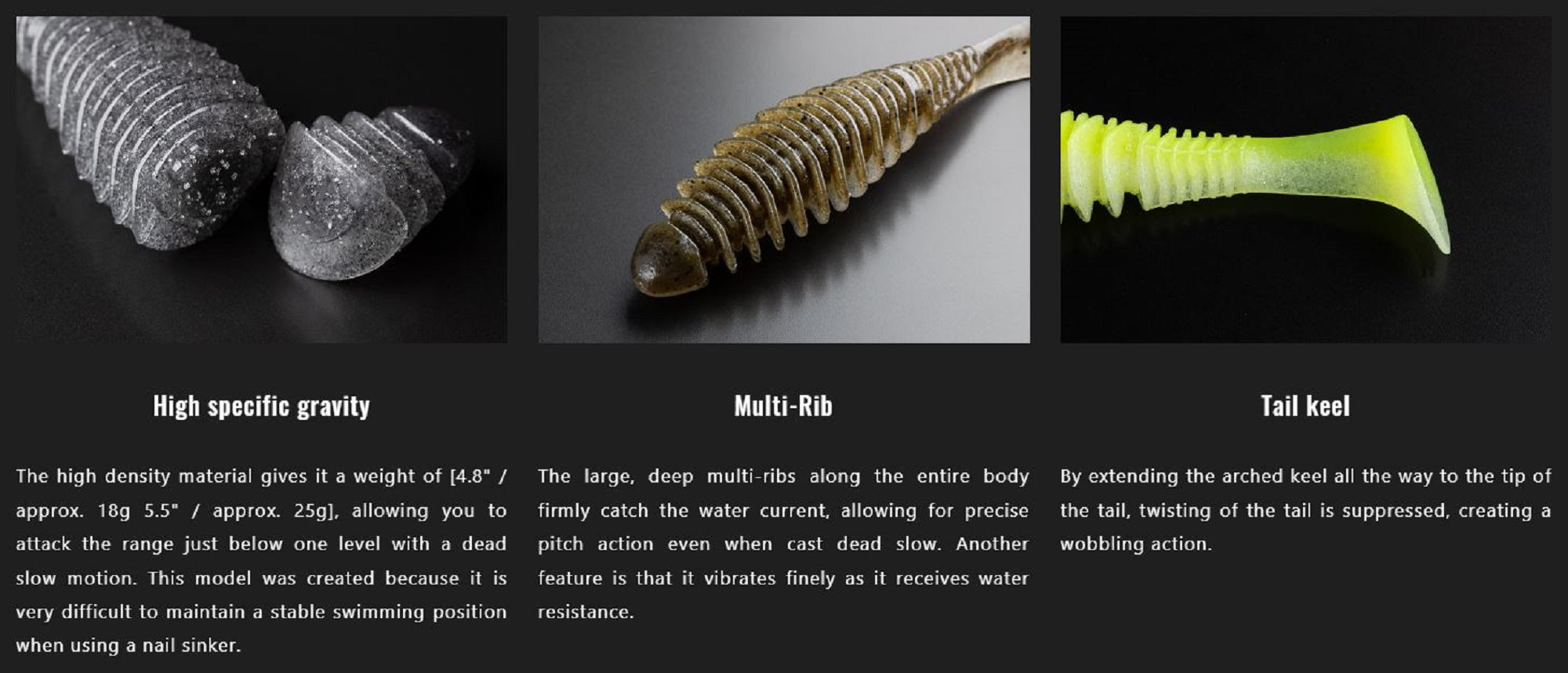 High specific gravity

The high density material gives it a weight of [4.8" / approx. 18g 5.5" / approx. 25g], allowing you to attack the range just below one level with a dead slow motion. This model was created because it is very difficult to maintain a stable swimming position when using a nail sinker.

Multi-Rib

The large, deep multi-ribs along the entire body firmly catch the water current, allowing for precise pitch action even when cast dead slow. Another feature is that it vibrates finely as it receives water resistance.

Tail keel

By extending the arched keel all the way to the tip of the tail, twisting of the tail is suppressed, creating a wobbling action.